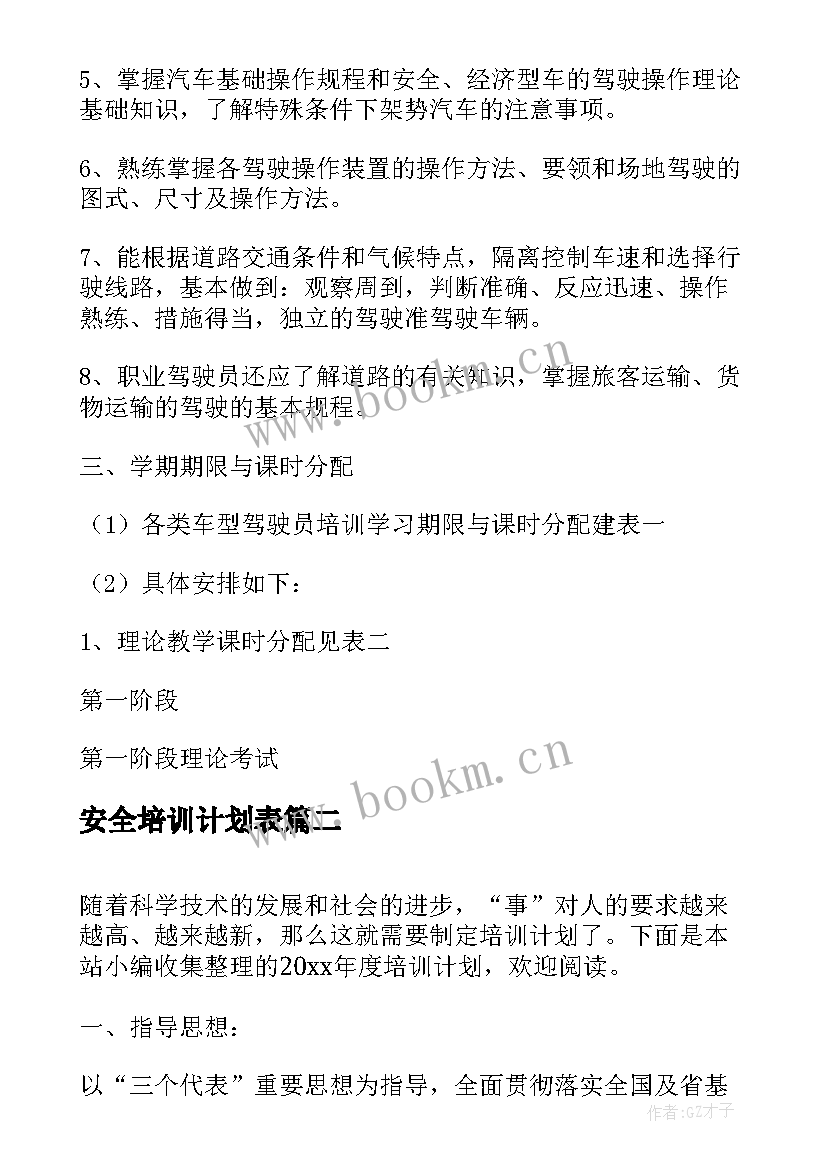 5、掌握汽车基础操作规程和安全、经济型车的驾驶操作理论基础知识，了解特殊条件下架势汽车的注意事项。

6、熟练掌握各驾驶操作装置的操作方法、要领和场地驾驶的图式、尺寸及操作方法。

7、能根据道路交通条件和气候特点，隔离控制车速和选择行驶线路，基本做到：观察周到，判断准确、反应迅速、操作熟练、措施得当，独立的驾驶准驾驶车辆。

8、职业驾驶员还应了解道路的有关知识，掌握旅客运输、货物运输的驾驶的基本规程。

三、学期期限与课时分配

（1）各类车型驾驶员培训学习期限与课时分配建表一

（2）具体安排如下：

1、理论教学课时分配见表二

第一阶段

第一阶段理论考试

安全培训计划表篇二

随着科学技术的发展和社会的进步，“事”对人的要求越来越高、越来越新，那么这就需要制定培训计划了。下面是本站小编收集整理的20xx年度培训计划，欢迎阅读。

一、指导思想：

以“三个代表”重要思想为指导，全面贯彻落实全国及省基

www.bookm.cn

www.bookm.cn

作者:GZ才子